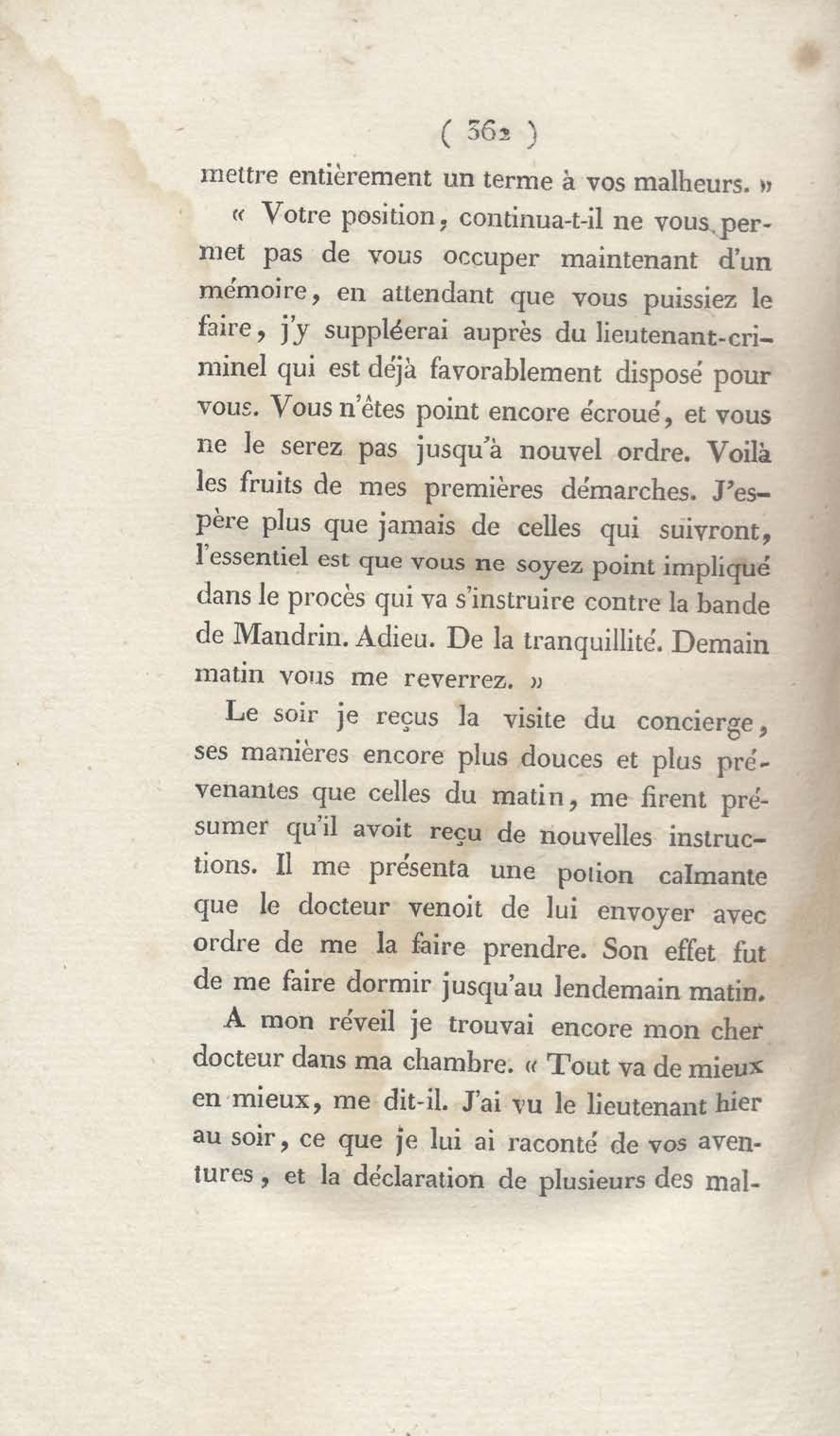 ( 362 )

mettre entièrement un terme à vos malheurs. »

« Votre position, continua-t-il ne vous permet pas de vous occuper maintenant d'un mémoire, en attendant que vous puissiez le faire, j'y suppléerai auprès du lieutenant-criminel qui est déjà favorablement disposé pour vous. Vous n'êtes point encore écroué, et vous ne le serez pas jusqu'à nouvel ordre. Voilà les fruits de mes premières démarches. J'espère plus que jamais de celles qui suivront, l'essentiel est que vous ne soyez point impliqué dans le procès qui va s'instruire contre la bande de Mandrin. Adieu. De la tranquillité. Demain matin vous me reverrez. »

Le soir je reçus la visite du concierge, ses manières encore plus douces et plus prévenantes que celles du matin, me firent présumer qu'il avoit reçu de nouvelles instructions. Il me présenta une potion calmante que le docteur venoit de lui envoyer avec ordre de me la faire prendre. Son effet fut de me faire dormir jusqu'au lendemain matin.

A mon réveil je trouvai encore mon cher docteur dans ma chambre. « Tout va de mieux en mieux, me dit-il. J'ai vu le lieutenant hier au soir, ce que je lui ai raconté de vos aventures, et la déclaration de plusieurs des mal-